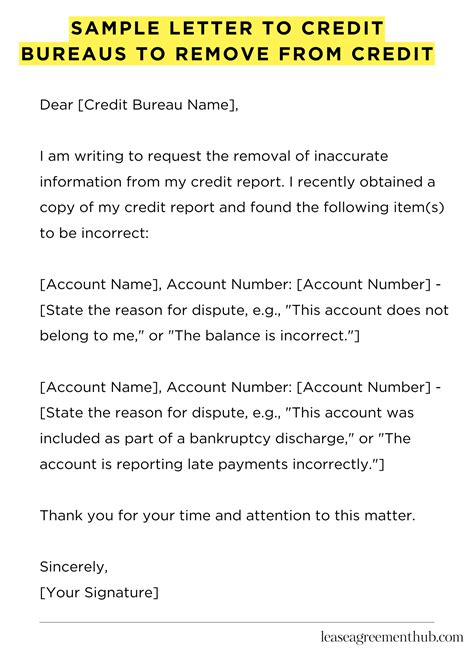 SAMPLE LETTER TO CREDIT BUREAUS TO REMOVE FROM CREDIT

Dear [Credit Bureau Name],

I am writing to request the removal of inaccurate information from my credit report. I recently obtained a copy of my credit report and found the following item(s) to be incorrect:

[Account Name], Account Number: [Account Number] - [State the reason for dispute, e.g., "This account does not belong to me," or "The balance is incorrect."]

[Account Name], Account Number: [Account Number] - [State the reason for dispute, e.g., "This account was included as part of a bankruptcy discharge," or "The account is reporting late payments incorrectly."]

Thank you for your time and attention to this matter.

Sincerely,
[Your Signature]

leaseagreementhub.com